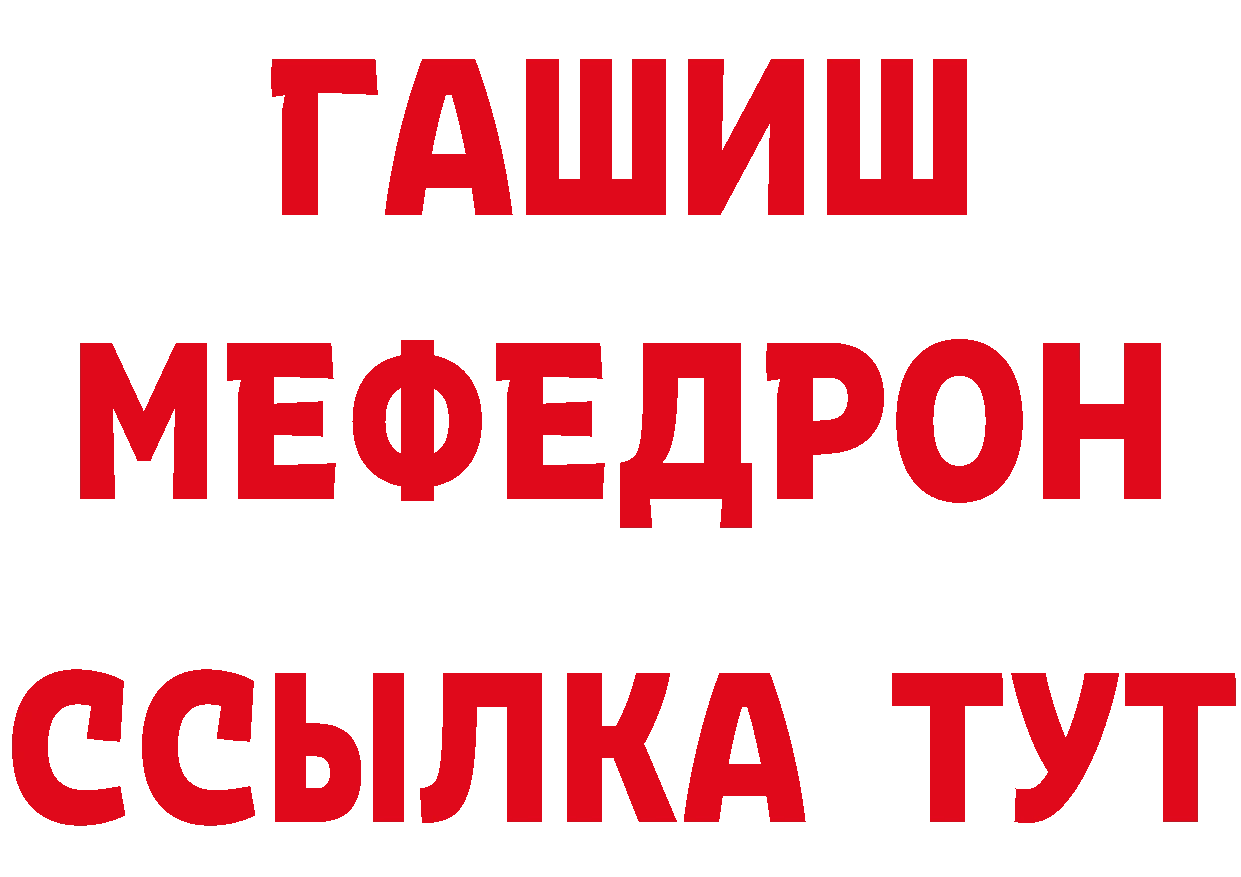 ГАШИШ
МЕФЕДРОН
ССЫЛКА ТУТ